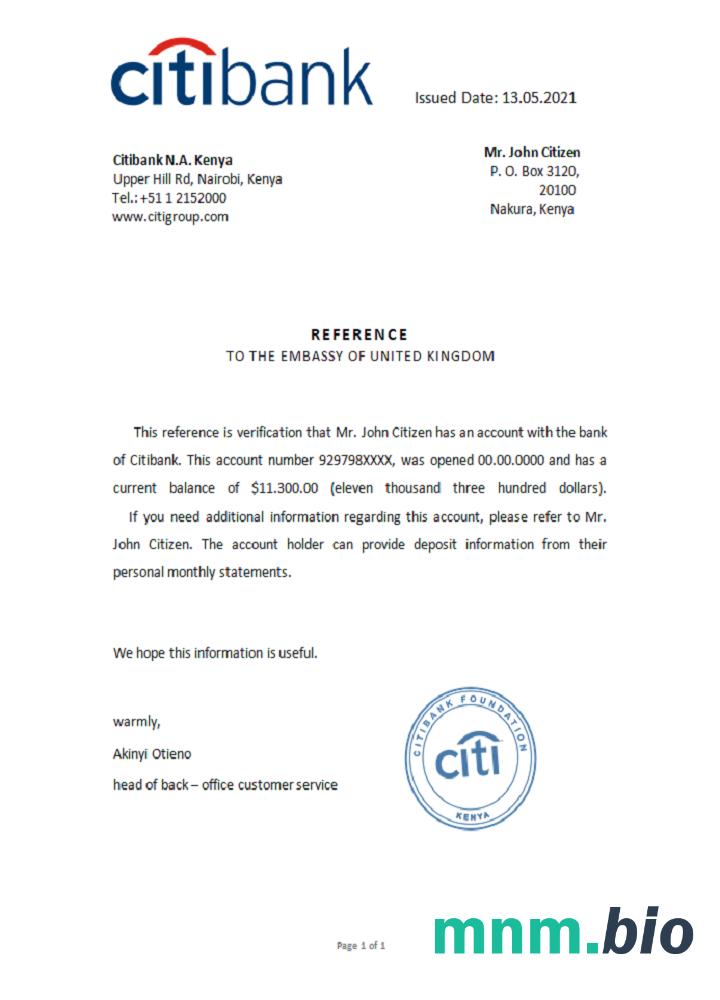 citibank

Issued Date: 13.05.2021

Citibank N.A. Kenya
Upper Hill Rd, Nairobi, Kenya
Tel.: +51 1 2152000
www.citigroup.com

Mr. John Citizen
P. O. Box 3120,
20100
Nakura, Kenya

REFERENCE
TO THE EMBASSY OF UNITED KINGDOM

This reference is verification that Mr. John Citizen has an account with the bank of Citibank. This account number 929798XXXX, was opened 00.00.0000 and has a current balance of $11.300.00 (eleven thousand three hundred dollars).

If you need additional information regarding this account, please refer to Mr. John Citizen. The account holder can provide deposit information from their personal monthly statements.

We hope this information is useful.

warmly,
Akinyi Otieno
head of back – office customer service

CITIBANK FOUNDATION
citi
KENYA

Page 1 of 1

mnm.bio